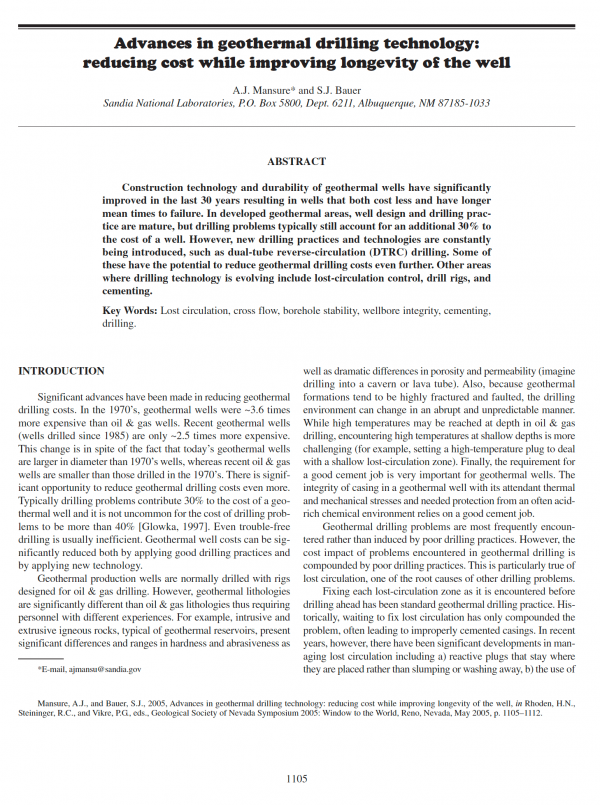 Advances in geothermal drilling technology: reducing cost while improving longevity of the well

A.J. Mansure* and S.J. Bauer

Sandia National Laboratories, P.O. Box 5800, Dept. 6211, Albuquerque, NM 87185-1033

ABSTRACT

Construction technology and durability of geothermal wells have significantly improved in the last 30 years resulting in wells that both cost less and have longer mean times to failure. In developed geothermal areas, well design and drilling practice are mature, but drilling problems typically still account for an additional 30% to the cost of a well. However, new drilling practices and technologies are constantly being introduced, such as dual-tube reverse-circulation (DTRC) drilling. Some of these have the potential to reduce geothermal drilling costs even further. Other areas where drilling technology is evolving include lost-circulation control, drill rigs, and cementing.

Key Words: Lost circulation, cross flow, borehole stability, wellbore integrity, cementing, drilling.

INTRODUCTION

Significant advances have been made in reducing geothermal drilling costs. In the 1970's, geothermal wells were ~3.6 times more expensive than oil & gas wells. Recent geothermal wells (wells drilled since 1985) are only ~2.5 times more expensive. This change is in spite of the fact that today's geothermal wells are larger in diameter than 1970's wells, whereas recent oil & gas wells are smaller than those drilled in the 1970's. There is significant opportunity to reduce geothermal drilling costs even more. Typically drilling problems contribute 30% to the cost of a geothermal well and it is not uncommon for the cost of drilling problems to be more than 40% [Glowka, 1997]. Even trouble-free drilling is usually inefficient. Geothermal well costs can be significantly reduced both by applying good drilling practices and by applying new technology.

Geothermal production wells are normally drilled with rigs designed for oil & gas drilling. However, geothermal lithologies are significantly different than oil & gas lithologies thus requiring personnel with different experiences. For example, intrusive and extrusive igneous rocks, typical of geothermal reservoirs, present significant differences and ranges in hardness and abrasiveness as

*E-mail, ajmansu@sandia.gov

well as dramatic differences in porosity and permeability (imagine drilling into a cavern or lava tube). Also, because geothermal formations tend to be highly fractured and faulted, the drilling environment can change in an abrupt and unpredictable manner. While high temperatures may be reached at depth in oil & gas drilling, encountering high temperatures at shallow depths is more challenging (for example, setting a high-temperature plug to deal with a shallow lost-circulation zone). Finally, the requirement for a good cement job is very important for geothermal wells. The integrity of casing in a geothermal well with its attendant thermal and mechanical stresses and needed protection from an often acid-rich chemical environment relies on a good cement job.

Geothermal drilling problems are most frequently encountered rather than induced by poor drilling practices. However, the cost impact of problems encountered in geothermal drilling is compounded by poor drilling practices. This is particularly true of lost circulation, one of the root causes of other drilling problems.

Fixing each lost-circulation zone as it is encountered before drilling ahead has been standard geothermal drilling practice. Historically, waiting to fix lost circulation has only compounded the problem, often leading to improperly cemented casings. In recent years, however, there have been significant developments in managing lost circulation including a) reactive plugs that stay where they are placed rather than slumping or washing away, b) the use of

Mansure, A.J., and Bauer, S.J., 2005, Advances in geothermal drilling technology: reducing cost while improving longevity of the well, in Rhoden, H.N., Steininger, R.C., and Vikre, P.G., eds., Geological Society of Nevada Symposium 2005: Window to the World, Reno, Nevada, May 2005, p. 1105–1112.

1105